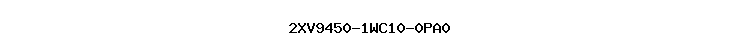 2XV9450-1WC10-0PA0